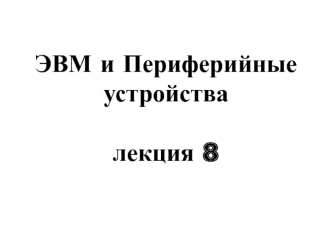 ЭВМ и Периферийные устройства

лекция 8